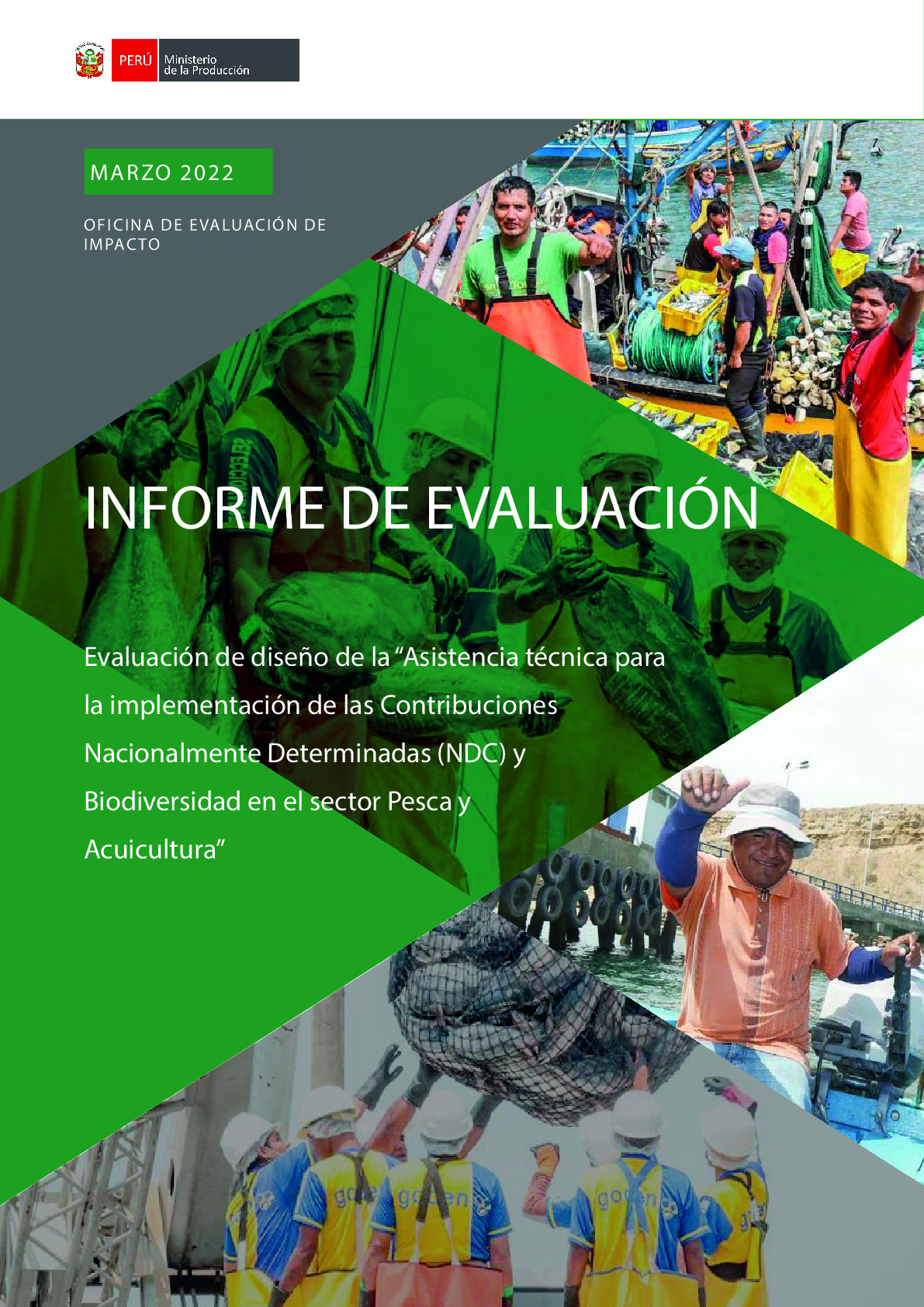 PERÚ Ministerio de la Producción

MARZO 2022

OFICINA DE EVALUACIÓN DE IMPACTO

INFORME DE EVALUACIÓN

Evaluación de diseño de la "Asistencia técnica para la implementación de las Contribuciones Nacionalmente Determinadas (NDC) y Biodiversidad en el sector Pesca y Acuicultura"